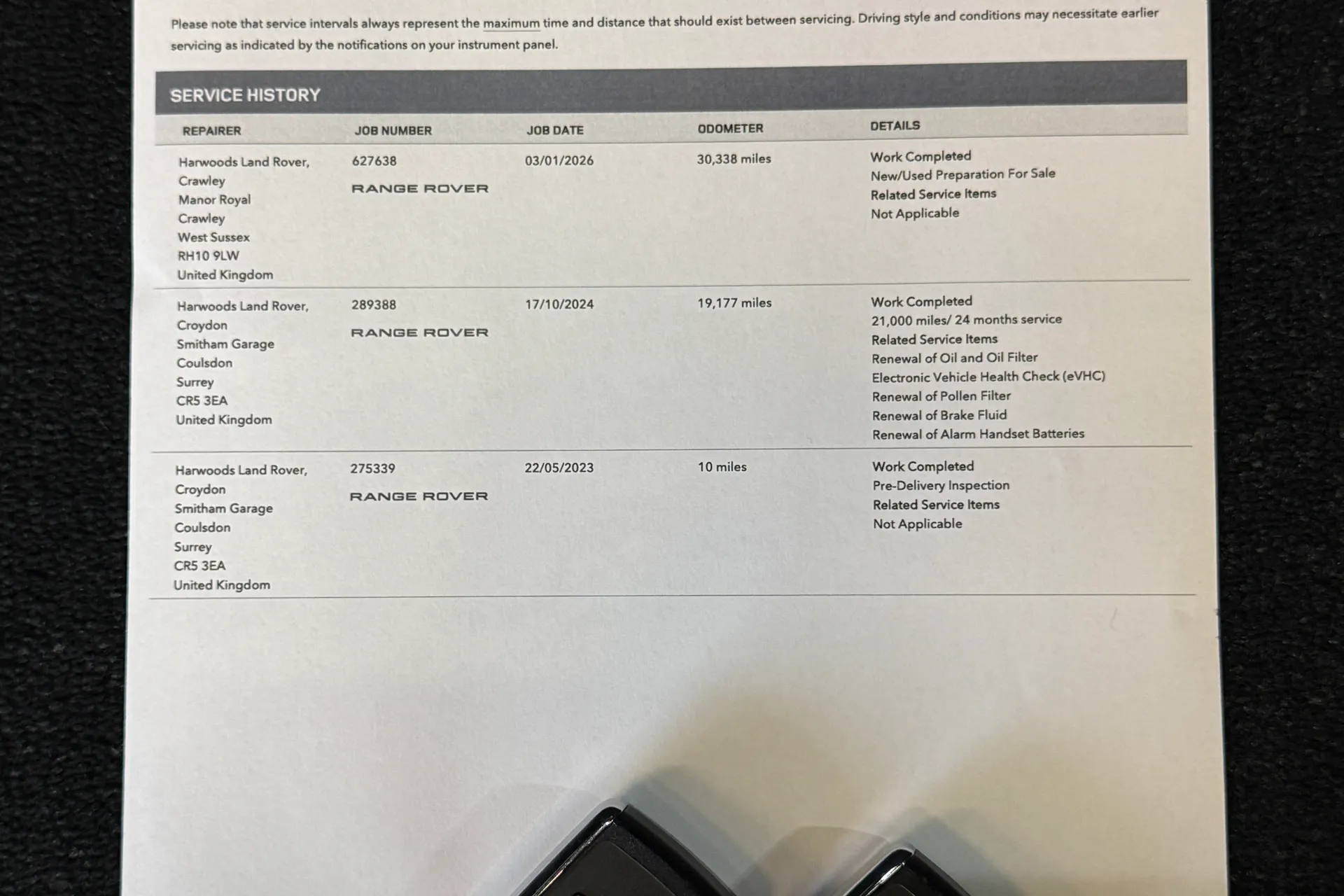 Please note that service intervals always represent the maximum time and distance that should exist between servicing. Driving style and conditions may necessitate earlier servicing as indicated by the notifications on your instrument panel.

SERVICE HISTORY

| REPAIRER | JOB NUMBER | JOB DATE | ODOMETER | DETAILS |
|---|---|---|---|---|
| Harwoods Land Rover, Crawley Manor Royal Crawley West Sussex RH10 9LW United Kingdom | 627638 RANGE ROVER | 03/01/2026 | 30,338 miles | Work Completed New/Used Preparation For Sale Related Service Items Not Applicable |
| Harwoods Land Rover, Croydon Smitham Garage Coulsdon Surrey CR5 3EA United Kingdom | 289388 RANGE ROVER | 17/10/2024 | 19,177 miles | Work Completed 21,000 miles/ 24 months service Related Service Items Renewal of Oil and Oil Filter Electronic Vehicle Health Check (eVHC) Renewal of Pollen Filter Renewal of Brake Fluid Renewal of Alarm Handset Batteries |
| Harwoods Land Rover, Croydon Smitham Garage Coulsdon Surrey CR5 3EA United Kingdom | 275339 RANGE ROVER | 22/05/2023 | 10 miles | Work Completed Pre-Delivery Inspection Related Service Items Not Applicable |